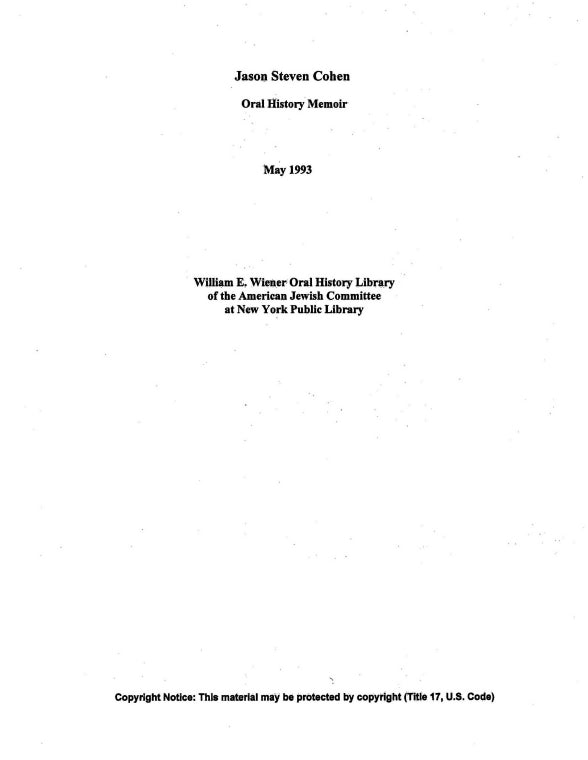 Jason Steven Cohen

Oral History Memoir

May 1993

William E. Wiener Oral History Library
of the American Jewish Committee
at New York Public Library

Copyright Notice: This material may be protected by copyright (Title 17, U.S. Code)